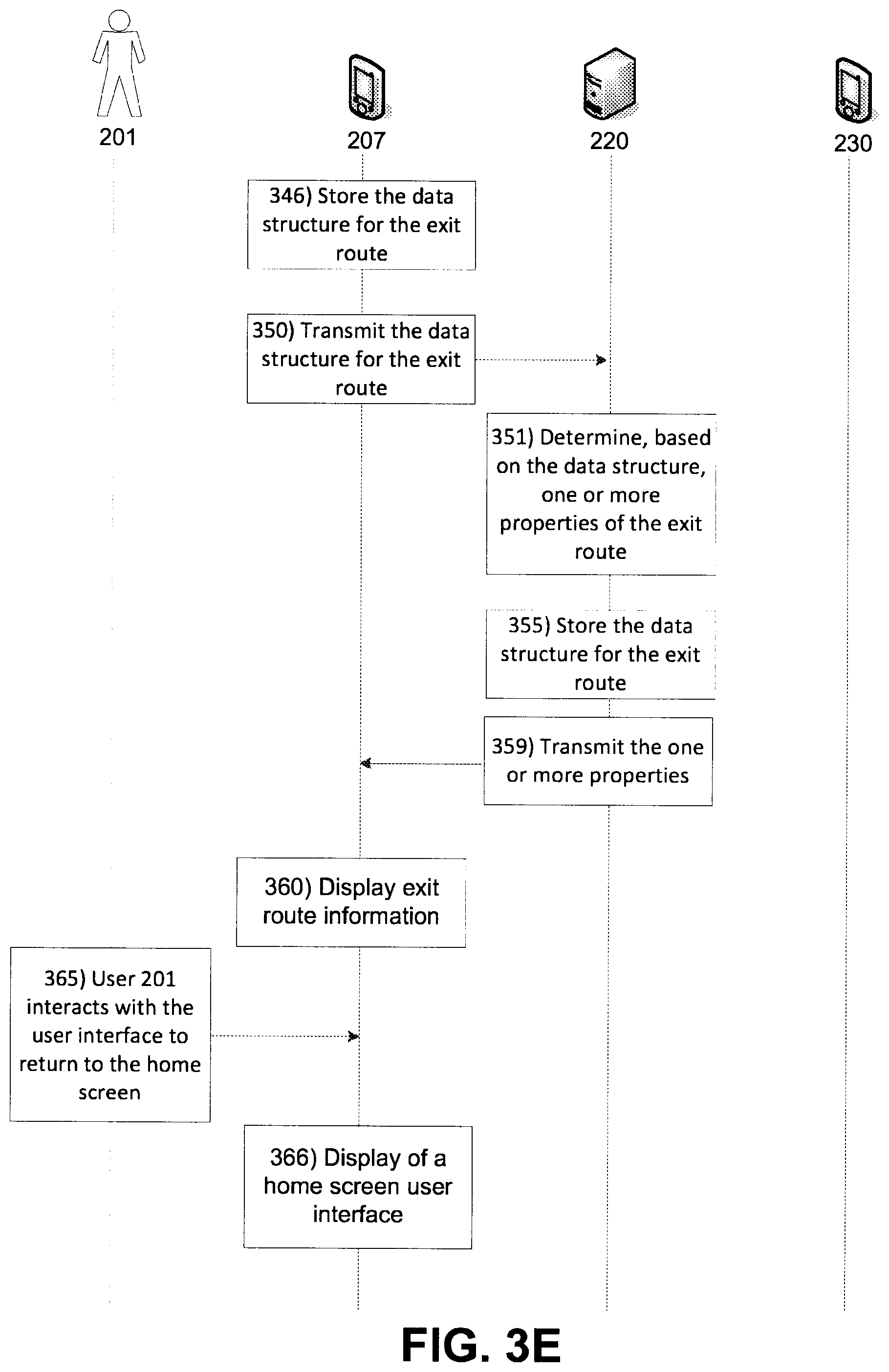 201

207

220

230

346) Store the data structure for the exit route

350) Transmit the data structure for the exit route

351) Determine, based on the data structure, one or more properties of the exit route

355) Store the data structure for the exit route

359) Transmit the one or more properties

360) Display exit route information

365) User 201 interacts with the user interface to return to the home screen

366) Display of a home screen user interface

FIG. 3E